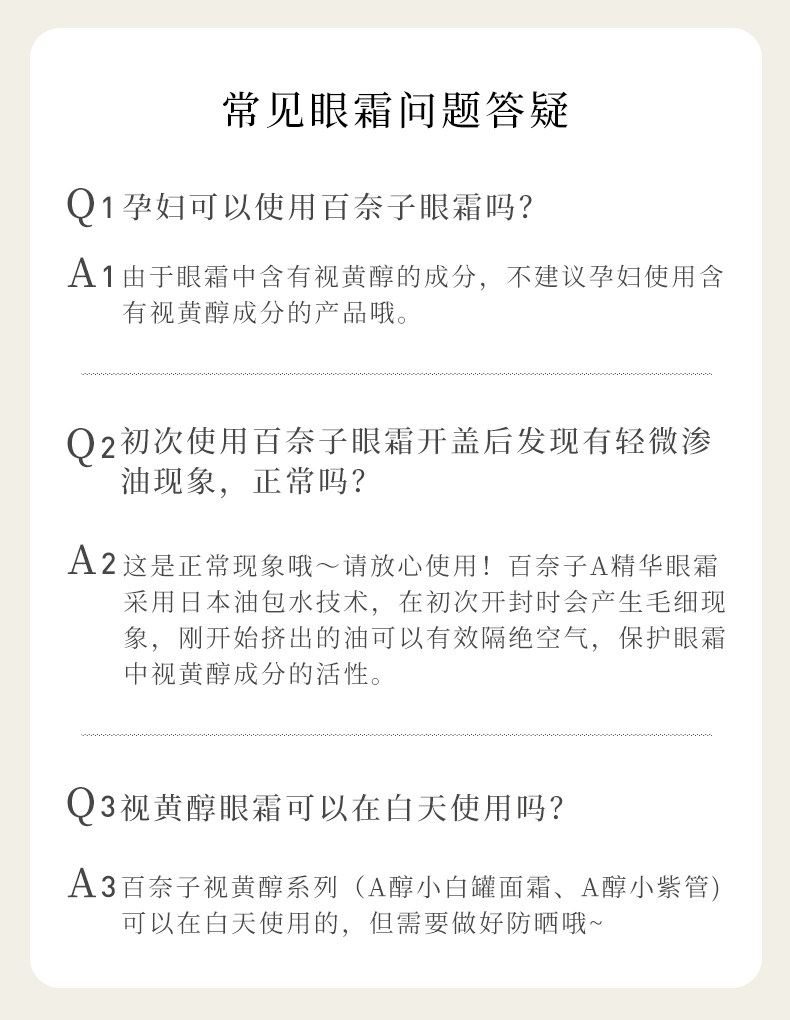 常见眼霜问题答疑

Q1 孕妇可以使用百奈子眼霜吗？

A1 由于眼霜中含有视黄醇的成分，不建议孕妇使用含有视黄醇成分的产品哦。

Q2 初次使用百奈子眼霜开盖后发现有轻微渗油现象，正常吗？

A2 这是正常现象哦～请放心使用！百奈子A精华眼霜采用日本油包水技术，在初次开封时会产生毛细现象，刚开始挤出的油可以有效隔绝空气，保护眼霜中视黄醇成分的活性。

Q3 视黄醇眼霜可以在白天使用吗？

A3 百奈子视黄醇系列（A醇小白罐面霜、A醇小紫管）可以在白天使用的，但需要做好防晒哦~